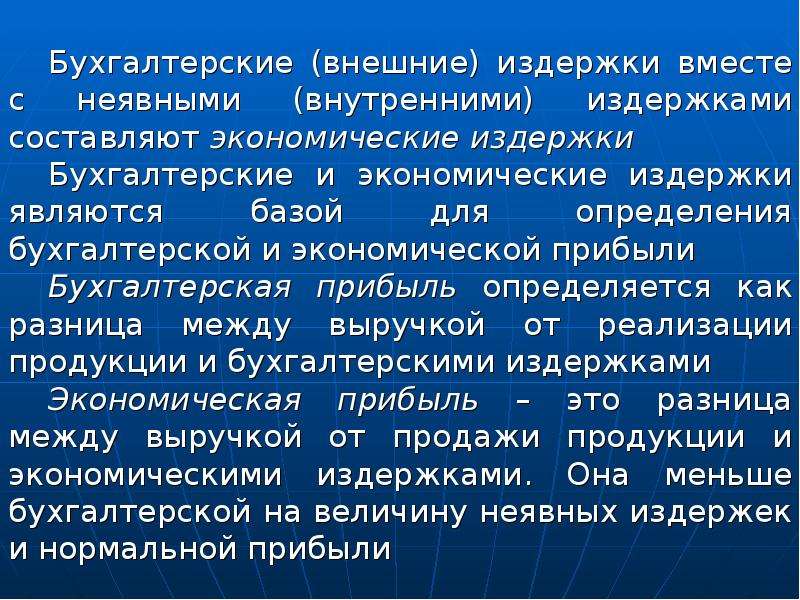 Бухгалтерские (внешние) издержки вместе с неявными (внутренними) издержками составляют экономические издержки

Бухгалтерские и экономические издержки являются базой для определения бухгалтерской и экономической прибыли

Бухгалтерская прибыль определяется как разница между выручкой от реализации продукции и бухгалтерскими издержками

Экономическая прибыль – это разница между выручкой от продажи продукции и экономическими издержками. Она меньше бухгалтерской на величину неявных издержек и нормальной прибыли